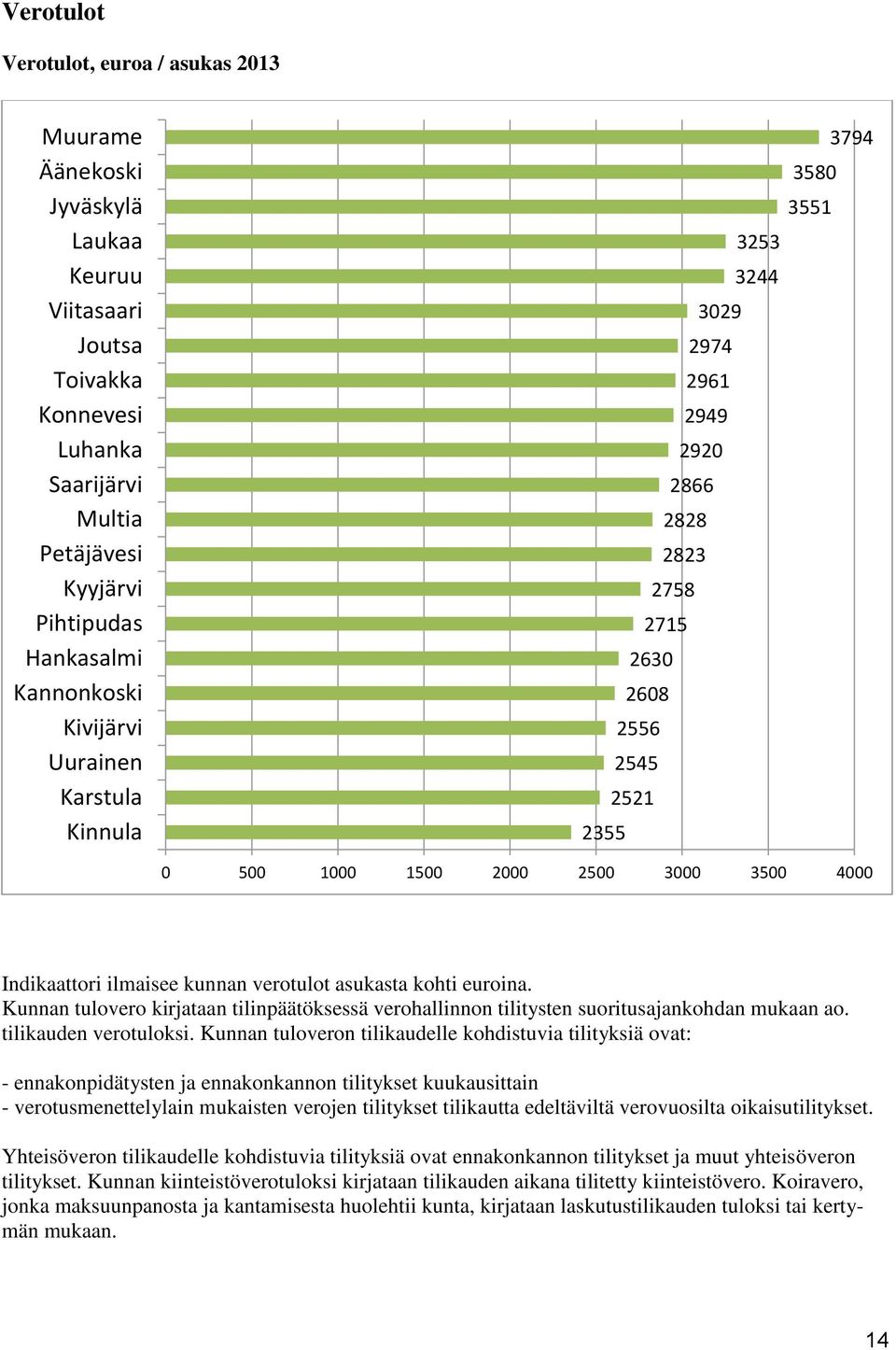 Verotulot

Verotulot, euroa / asukas 2013

Muurame 3794
Äänekoski 3580
Jyväskylä 3551
Laukaa 3253
Keuruu 3244
Viitasaari 3029
Joutsa 2974
Toivakka 2961
Konnevesi 2949
Luhanka 2920
Saarijärvi 2866
Multia 2828
Petäjävesi 2823
Kyyjärvi 2758
Pihtipudas 2715
Hankasalmi 2630
Kannonkoski 2608
Kivijärvi 2556
Uurainen 2545
Karstula 2521
Kinnula 2355

0 500 1000 1500 2000 2500 3000 3500 4000

Indikaattori ilmaisee kunnan verotulot asukasta kohti euroina.
Kunnan tulovero kirjataan tilinpäätöksessä verohallinnon tilitysten suoritusajankohdan mukaan ao. tilikauden verotuloksi. Kunnan tuloveron tilikaudelle kohdistuvia tilityksiä ovat:

- ennakonpidätysten ja ennakonkannon tilitykset kuukausittain
- verotusmenettelylain mukaisten verojen tilitykset tilikautta edeltäviltä verovuosilta oikaisutilitykset.

Yhteisöveron tilikaudelle kohdistuvia tilityksiä ovat ennakonkannon tilitykset ja muut yhteisöveron tilitykset. Kunnan kiinteistöverotuloksi kirjataan tilikauden aikana tilitetty kiinteistövero. Koiravero, jonka maksuunpanosta ja kantamisesta huolehtii kunta, kirjataan laskutustilikauden tuloksi tai kertymän mukaan.

14